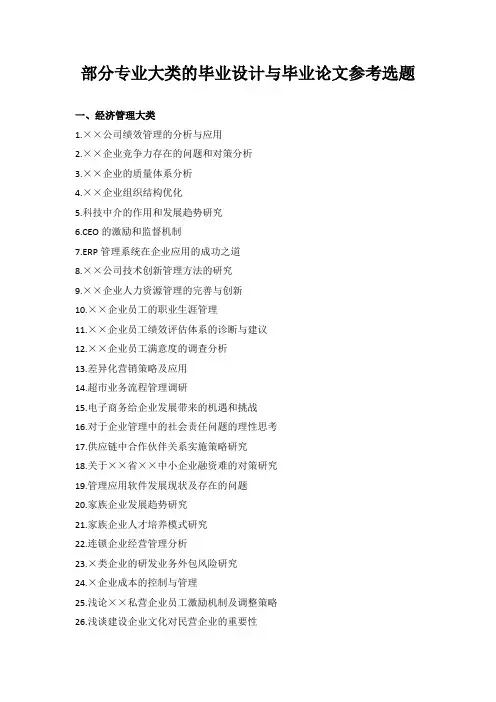 部分专业大类的毕业设计与毕业论文参考选题

一、经济管理大类

1.××公司绩效管理的分析与应用

2.××企业竞争力存在的问题和对策分析

3.××企业的质量体系分析

4.××企业组织结构优化

5.科技中介的作用和发展趋势研究

6.CEO 的激励和监督机制

7.ERP 管理系统在企业应用的成功之道

8.××公司技术创新管理方法的研究

9.××企业人力资源管理的完善与创新

10.××企业员工的职业生涯管理

11.××企业员工绩效评估体系的诊断与建议

12.××企业员工满意度的调查分析

13.差异化营销策略及应用

14.超市业务流程管理调研

15.电子商务给企业发展带来的机遇和挑战

16.对于企业管理中的社会责任问题的理性思考

17.供应链中合作伙伴关系实施策略研究

18.关于××省××中小企业融资难的对策研究

19.管理应用软件发展现状及存在的问题

20.家族企业发展趋势研究

21.家族企业人才培养模式研究

22.连锁企业经营管理分析

23.×类企业的研发业务外包风险研究

24.×企业成本的控制与管理

25.浅论××私营企业员工激励机制及调整策略

26.浅谈建设企业文化对民营企业的重要性